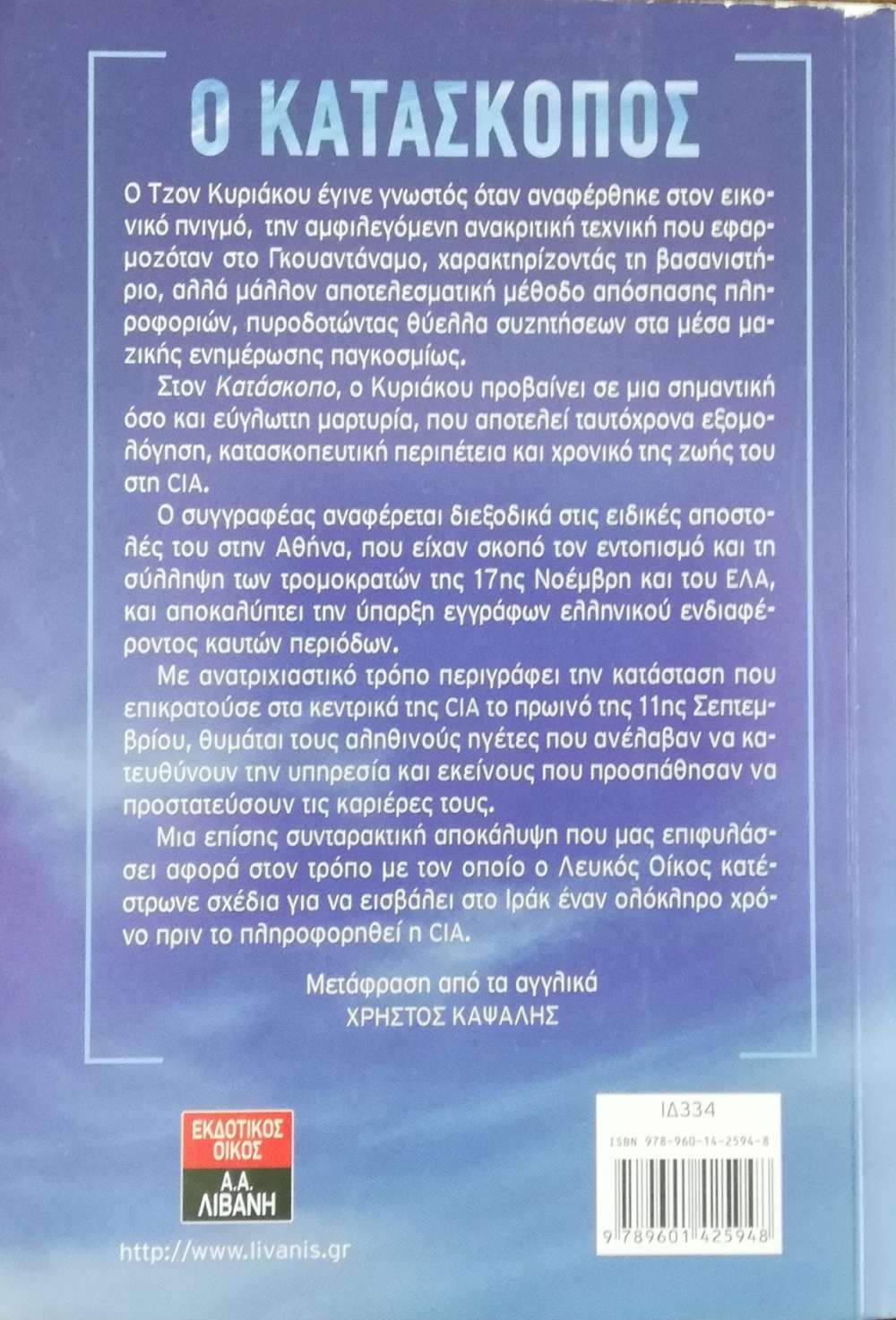 Ο ΚΑΤΑΣΚΟΠΟΣ

Ο Τζον Κυριάκου έγινε γνωστός όταν αναφέρθηκε στον εικονικό πνιγμό, την αμφιλεγόμενη ανακριτική τεχνική που εφαρμοζόταν στο Γκουαντάναμο, χαρακτηρίζοντάς τη βασανιστήριο, αλλά μάλλον αποτελεσματική μέθοδο απόσπασης πληροφοριών, πυροδοτώντας θύελλα συζητήσεων στα μέσα μαζικής ενημέρωσης παγκοσμίως.

Στον Κατάσκοπο, ο Κυριάκου προβαίνει σε μια σημαντική όσο και εύγλωττη μαρτυρία, που αποτελεί ταυτόχρονα εξομολόγηση, κατασκοπευτική περιπέτεια και χρονικό της ζωής του στη CIA.

Ο συγγραφέας αναφέρεται διεξοδικά στις ειδικές αποστολές του στην Αθήνα, που είχαν σκοπό τον εντοπισμό και τη σύλληψη των τρομοκρατών της 17ης Νοέμβρη και του ΕΛΑ, και αποκαλύπτει την ύπαρξη εγγράφων ελληνικού ενδιαφέροντος καυτών περιόδων.

Με ανατριχιαστικό τρόπο περιγράφει την κατάσταση που επικρατούσε στα κεντρικά της CIA το πρωινό της 11ης Σεπτεμβρίου, θυμάται τους αληθινούς ηγέτες που ανέλαβαν να κατευθύνουν την υπηρεσία και εκείνους που προσπάθησαν να προστατεύσουν τις καριέρες τους.

Μια επίσης συνταρακτική αποκάλυψη που μας επιφυλάσσει αφορά στον τρόπο με τον οποίο ο Λευκός Οίκος κατέστρωνε σχέδια για να εισβάλει στο Ιράκ έναν ολόκληρο χρόνο πριν το πληροφορηθεί η CIA.

Μετάφραση από τα αγγλικά
ΧΡΗΣΤΟΣ ΚΑΨΑΛΗΣ

ΕΚΔΟΤΙΚΟΣ ΟΙΚΟΣ
Α.Α. ΛΙΒΑΝΗ

http://www.livanis.gr

ΙΔ334

ISBN 978-960-14-2594-8

9 789601 425948